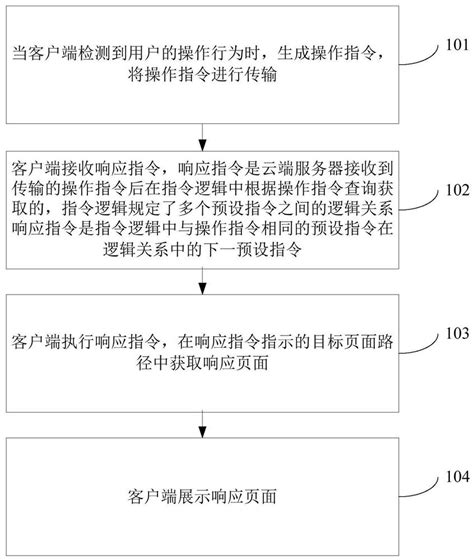 当客户端检测到用户的操作行为时，生成操作指令，将操作指令进行传输

101

客户端接收响应指令，响应指令是云端服务器接收到传输的操作指令后在指令逻辑中根据操作指令查询获取的，指令逻辑规定了多个预设指令之间的逻辑关系响应指令是指令逻辑中与操作指令相同的预设指令在逻辑关系中的下一预设指令

102

客户端执行响应指令，在响应指令指示的目标页面路径中获取响应页面

103

客户端展示响应页面

104